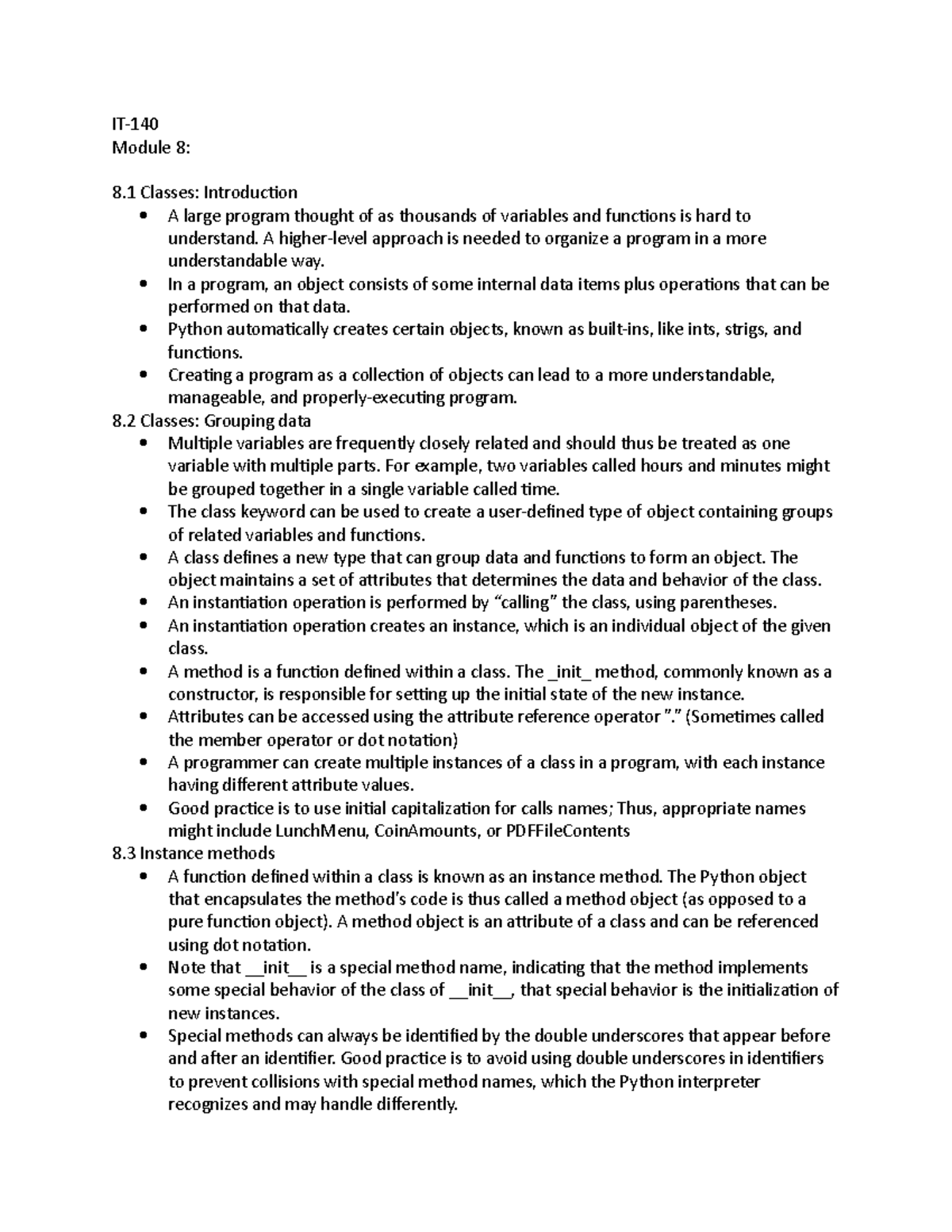 IT-140
Module 8:

8.1 Classes: Introduction
• A large program thought of as thousands of variables and functions is hard to understand. A higher-level approach is needed to organize a program in a more understandable way.
• In a program, an object consists of some internal data items plus operations that can be performed on that data.
• Python automatically creates certain objects, known as built-ins, like ints, strigs, and functions.
• Creating a program as a collection of objects can lead to a more understandable, manageable, and properly-executing program.
8.2 Classes: Grouping data
• Multiple variables are frequently closely related and should thus be treated as one variable with multiple parts. For example, two variables called hours and minutes might be grouped together in a single variable called time.
• The class keyword can be used to create a user-defined type of object containing groups of related variables and functions.
• A class defines a new type that can group data and functions to form an object. The object maintains a set of attributes that determines the data and behavior of the class.
• An instantiation operation is performed by "calling" the class, using parentheses.
• An instantiation operation creates an instance, which is an individual object of the given class.
• A method is a function defined within a class. The _init_ method, commonly known as a constructor, is responsible for setting up the initial state of the new instance.
• Attributes can be accessed using the attribute reference operator "." (Sometimes called the member operator or dot notation)
• A programmer can create multiple instances of a class in a program, with each instance having different attribute values.
• Good practice is to use initial capitalization for calls names; Thus, appropriate names might include LunchMenu, CoinAmounts, or PDFFileContents
8.3 Instance methods
• A function defined within a class is known as an instance method. The Python object that encapsulates the method's code is thus called a method object (as opposed to a pure function object). A method object is an attribute of a class and can be referenced using dot notation.
• Note that __init__ is a special method name, indicating that the method implements some special behavior of the class of __init__, that special behavior is the initialization of new instances.
• Special methods can always be identified by the double underscores that appear before and after an identifier. Good practice is to avoid using double underscores in identifiers to prevent collisions with special method names, which the Python interpreter recognizes and may handle differently.